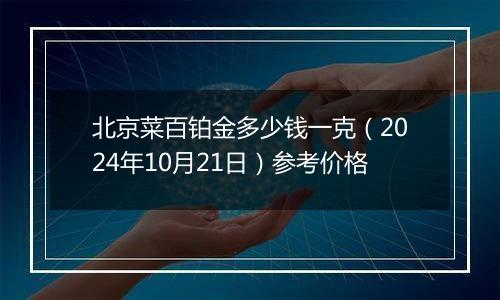 北京菜百铂金多少钱一克（2024年10月21日）参考价格